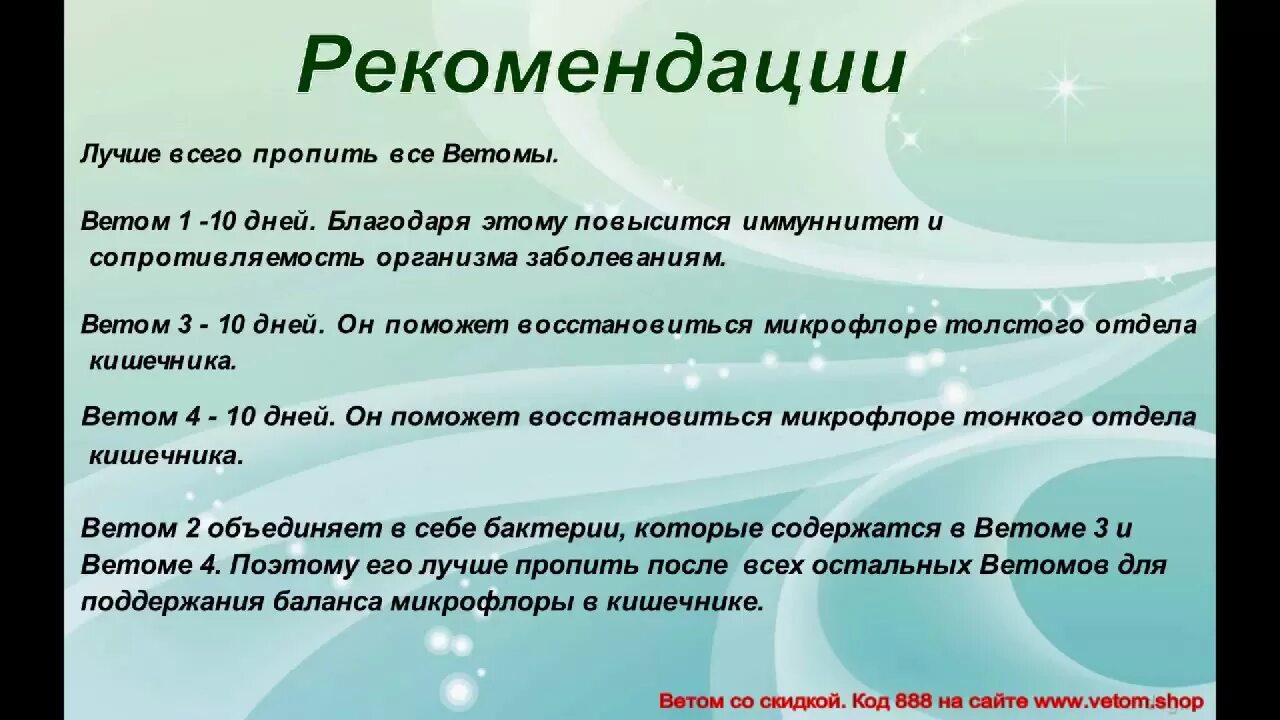 Рекомендации

Лучше всего пропить все Ветомы.

Ветом 1 -10 дней. Благодаря этому повысится иммуннитет и сопротивляемость организма заболеваниям.

Ветом 3 - 10 дней. Он поможет восстановиться микрофлоре толстого отдела кишечника.

Ветом 4 - 10 дней. Он поможет восстановиться микрофлоре тонкого отдела кишечника.

Ветом 2 объединяет в себе бактерии, которые содержатся в Ветоме 3 и Ветоме 4. Поэтому его лучше пропить после всех остальных Ветомов для поддержания баланса микрофлоры в кишечнике.

Ветом со скидкой. Код 888 на сайте www.vetom.shop